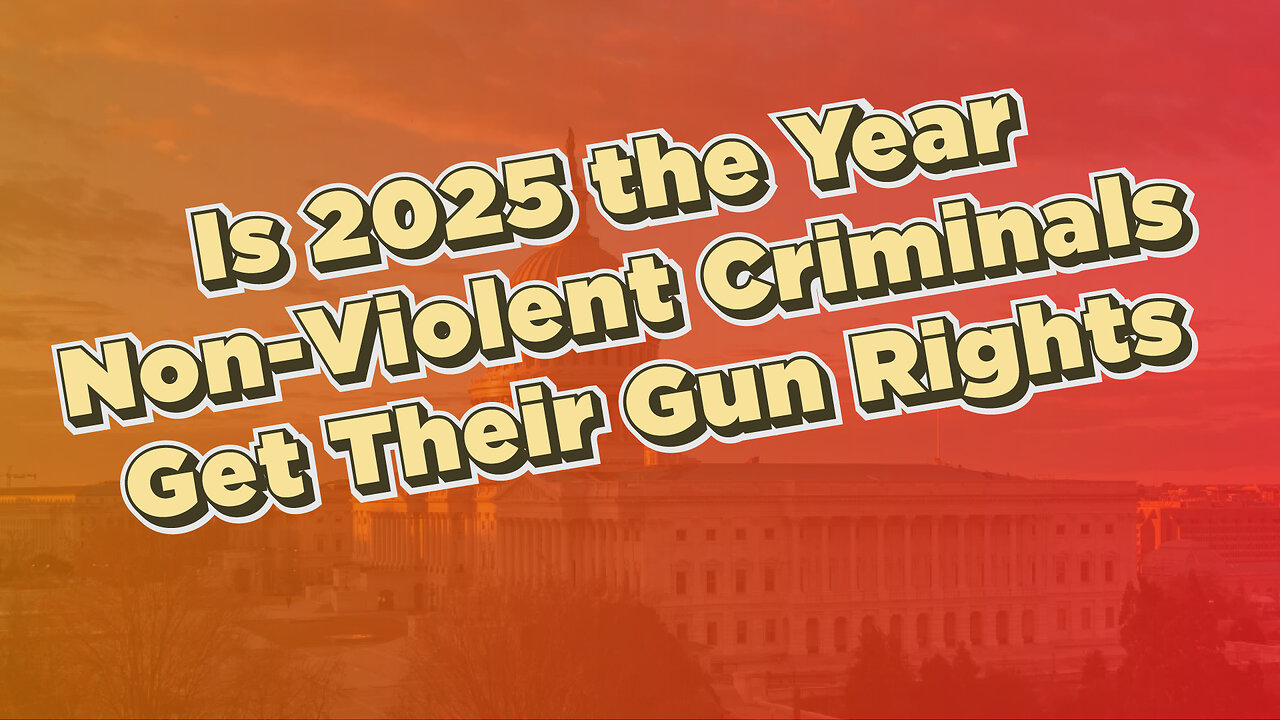 Is 2025 the Year
Non-Violent Criminals
Get Their Gun Rights